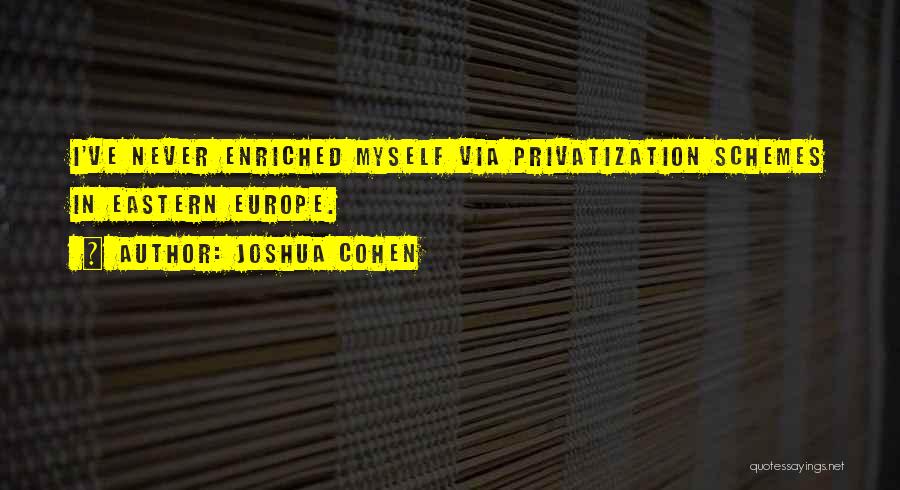 I'VE NEVER ENRICHED MYSELF VIA PRIVATIZATION SCHEMES IN EASTERN EUROPE.

AUTHOR: JOSHUA COHEN

quotessayings.net